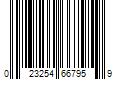 0 23254 66795 9